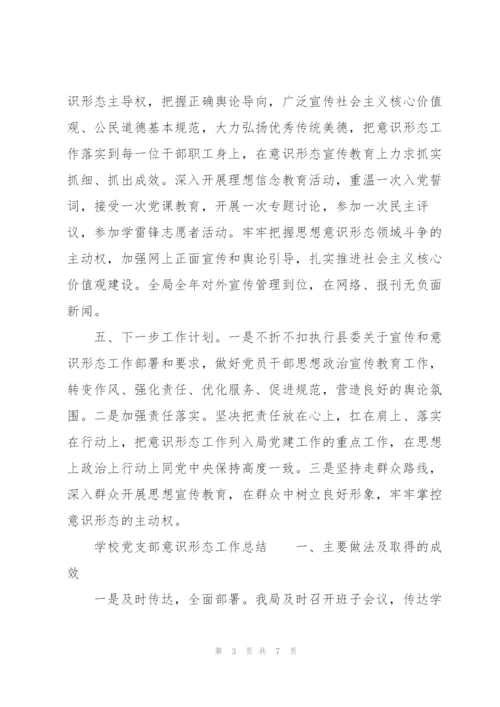 识形态主导权，把握正确舆论导向，广泛宣传社会主义核心价值观、公民道德基本规范，大力弘扬优秀传统美德，把意识形态工作落实到每一位干部职工身上，在意识形态宣传教育上力求抓实抓细、抓出成效。深入开展理想信念教育活动，重温一次入党誓词，接受一次党课教育，开展一次专题讨论，参加一次民主评议，参加学雷锋志愿者活动。牢牢把握思想意识形态领域斗争的主动权，加强网上正面宣传和舆论引导，扎实推进社会主义核心价值观建设。全局全年对外宣传管理到位，在网络、报刊无负面新闻。

五、下一步工作计划。一是不折不扣执行县委关于宣传和意识形态工作部署和要求，做好党员干部思想政治宣传教育工作，转变作风、强化责任、优化服务、促进规范，营造良好的舆论氛围。二是加强责任落实。坚决把责任放在心上，扛在肩上、落实在行动上，把意识形态工作列入局党建工作的重点工作，在思想上政治上行动上同党中央保持高度一致。三是坚持走群众路线，深入群众开展思想宣传教育，在群众中树立良好形象，牢牢掌控意识形态的主动权。

学校党支部意识形态工作总结 一、主要做法及取得的成效

一是及时传达，全面部署。我局及时召开班子会议，传达学

第 3 页 共 7 页